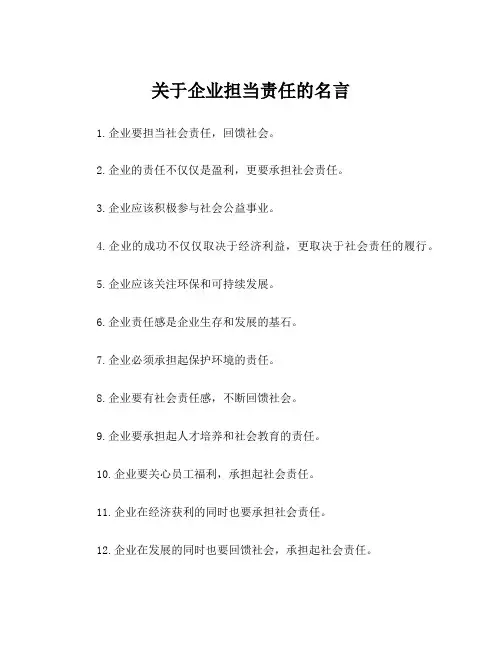 关于企业担当责任的名言

1. 企业要担当社会责任，回馈社会。

2. 企业的责任不仅仅是盈利，更要承担社会责任。

3. 企业应该积极参与社会公益事业。

4. 企业的成功不仅仅取决于经济利益，更取决于社会责任的履行。

5. 企业应该关注环保和可持续发展。

6. 企业责任感是企业生存和发展的基石。

7. 企业必须承担起保护环境的责任。

8. 企业要有社会责任感，不断回馈社会。

9. 企业要承担起人才培养和社会教育的责任。

10. 企业要关心员工福利，承担起社会责任。

11. 企业在经济获利的同时也要承担社会责任。

12. 企业在发展的同时也要回馈社会，承担起社会责任。